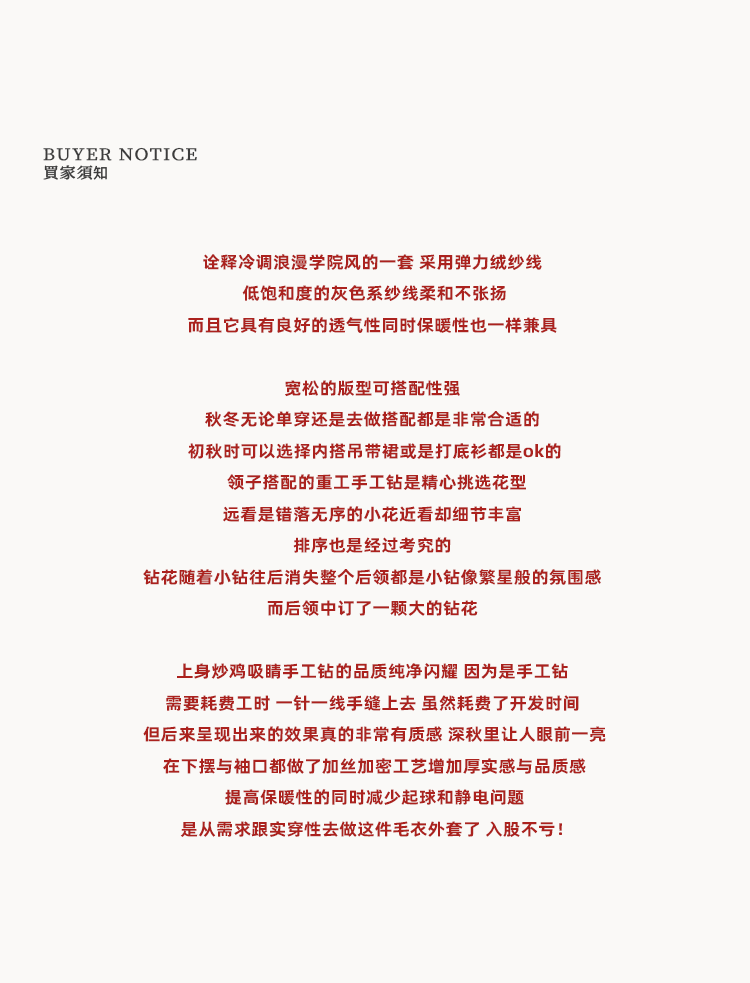 BUYER NOTICE
買家須知

诠释冷调浪漫学院风的一套 采用弹力绒纱线
低饱和度的灰色系纱线柔和不张扬
而且它具有良好的透气性同时保暖性也一样兼具

宽松的版型可搭配性强
秋冬无论单穿还是去做搭配都是非常合适的
初秋时可以选择内搭吊带裙或是打底衫都是ok的
领子搭配的重工手工钻是精心挑选花型
远看是错落无序的小花近看却细节丰富
排序也是经过考究的
钻花随着小钻往后消失整个后领都是小钻像繁星般的氛围感
而后领中订了一颗大的钻花

上身炒鸡吸睛手工钻的品质纯净闪耀 因为是手工钻
需要耗费工时 一针一线手缝上去 虽然耗费了开发时间
但后来呈现出来的效果真的非常有质感 深秋里让人眼前一亮
在下摆与袖口都做了加丝加密工艺增加厚实感与品质感
提高保暖性的同时减少起球和静电问题
是从需求跟实穿性去做这件毛衣外套了 入股不亏！